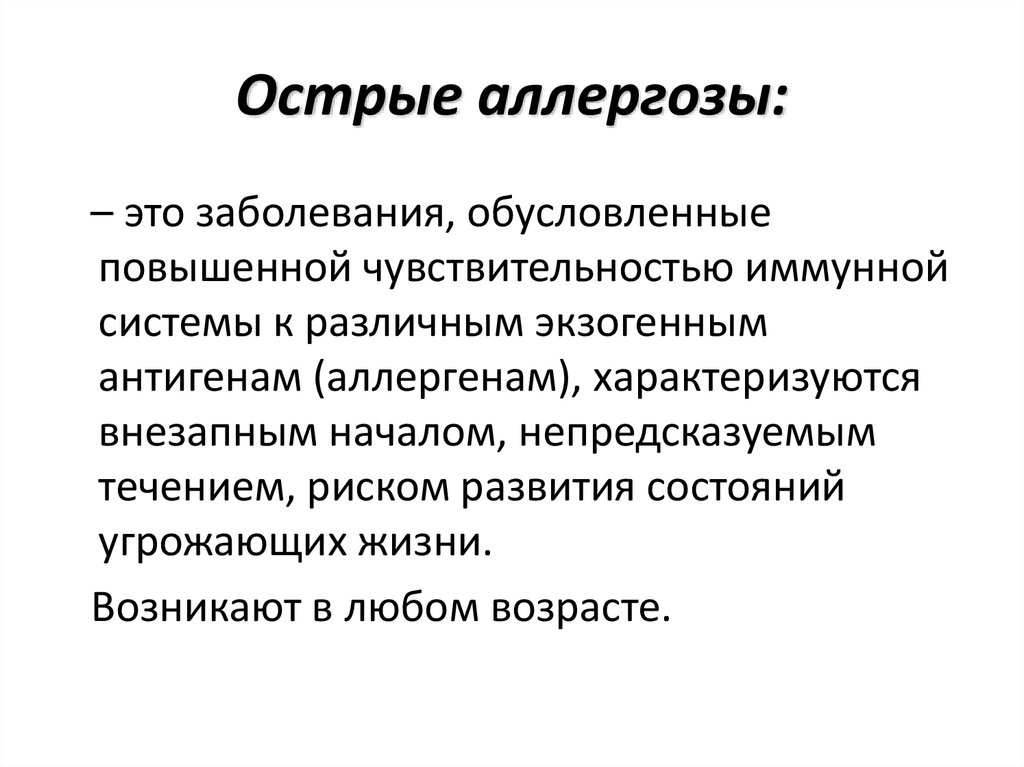 Острые аллергозы:

– это заболевания, обусловленные повышенной чувствительностью иммунной системы к различным экзогенным антигенам (аллергенам), характеризуются внезапным началом, непредсказуемым течением, риском развития состояний угрожающих жизни.

Возникают в любом возрасте.